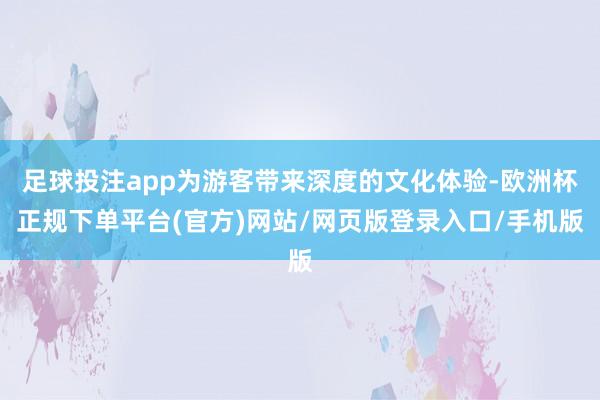 足球投注app为游客带来深度的文化体验-欧洲杯正规下单平台(官方)网站/网页版登录入口/手机版版